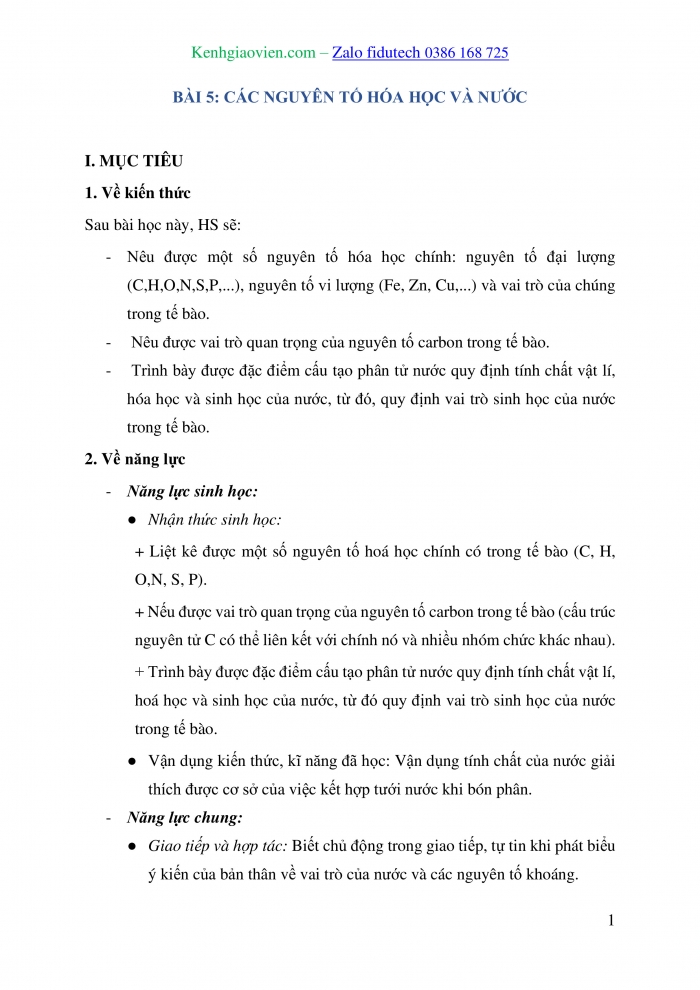 Kenhgiaovien.com – Zalo fidutech 0386 168 725

BÀI 5: CÁC NGUYÊN TỐ HÓA HỌC VÀ NƯỚC

I. MỤC TIÊU

1. Về kiến thức

Sau bài học này, HS sẽ:

- Nêu được một số nguyên tố hóa học chính: nguyên tố đại lượng (C,H,O,N,S,P,...), nguyên tố vi lượng (Fe, Zn, Cu,...) và vai trò của chúng trong tế bào.

- Nêu được vai trò quan trọng của nguyên tố carbon trong tế bào.

- Trình bày được đặc điểm cấu tạo phân tử nước quy định tính chất vật lí, hóa học và sinh học của nước, từ đó, quy định vai trò sinh học của nước trong tế bào.

2. Về năng lực

- Năng lực sinh học:

● Nhận thức sinh học:

+ Liệt kê được một số nguyên tố hoá học chính có trong tế bào (C, H, O,N, S, P).

+ Nếu được vai trò quan trọng của nguyên tố carbon trong tế bào (cấu trúc nguyên tử C có thể liên kết với chính nó và nhiều nhóm chức khác nhau).

+ Trình bày được đặc điểm cấu tạo phân tử nước quy định tính chất vật lí, hoá học và sinh học của nước, từ đó quy định vai trò sinh học của nước trong tế bào.

● Vận dụng kiến thức, kĩ năng đã học: Vận dụng tính chất của nước giải thích được cơ sở của việc kết hợp tưới nước khi bón phân.

- Năng lực chung:

● Giao tiếp và hợp tác: Biết chủ động trong giao tiếp, tự tin khi phát biểu ý kiến của bản thân về vai trò của nước và các nguyên tố khoáng.

1